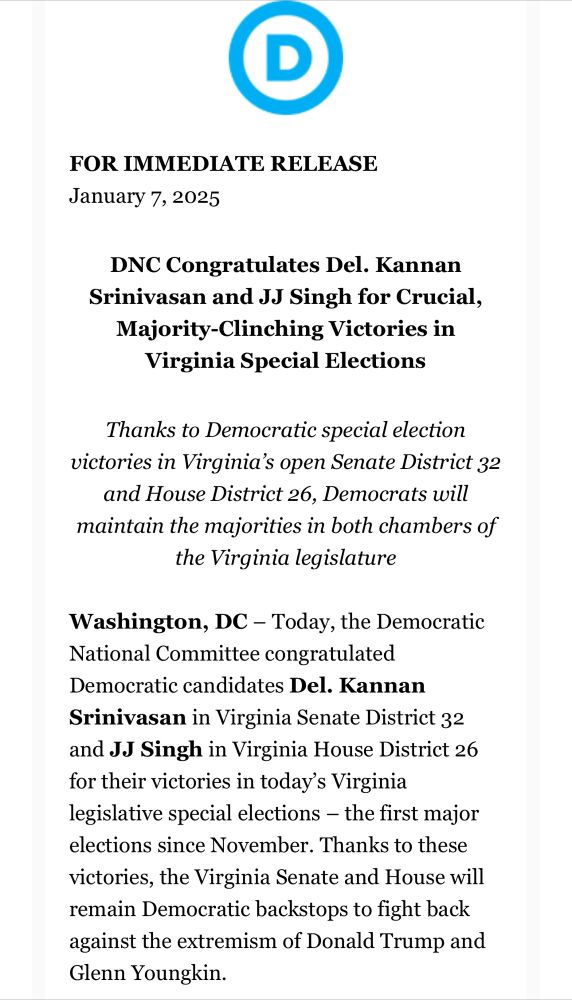 D

FOR IMMEDIATE RELEASE
January 7, 2025

DNC Congratulates Del. Kannan Srinivasan and JJ Singh for Crucial, Majority-Clinching Victories in Virginia Special Elections

Thanks to Democratic special election victories in Virginia's open Senate District 32 and House District 26, Democrats will maintain the majorities in both chambers of the Virginia legislature

Washington, DC – Today, the Democratic National Committee congratulated Democratic candidates Del. Kannan Srinivasan in Virginia Senate District 32 and JJ Singh in Virginia House District 26 for their victories in today's Virginia legislative special elections – the first major elections since November. Thanks to these victories, the Virginia Senate and House will remain Democratic backstops to fight back against the extremism of Donald Trump and Glenn Youngkin.